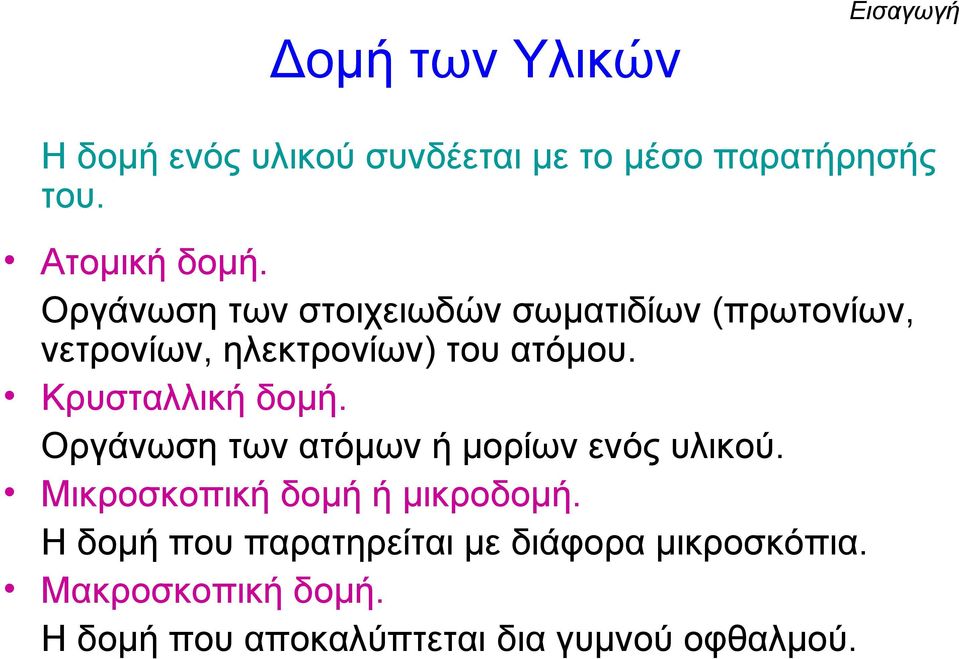 Εισαγωγή

Δομή των Υλικών

Η δομή ενός υλικού συνδέεται με το μέσο παρατήρησής του.

• Ατομική δομή.
Οργάνωση των στοιχειωδών σωματιδίων (πρωτονίων, νετρονίων, ηλεκτρονίων) του ατόμου.
• Κρυσταλλική δομή.
Οργάνωση των ατόμων ή μορίων ενός υλικού.
• Μικροσκοπική δομή ή μικροδομή.
Η δομή που παρατηρείται με διάφορα μικροσκόπια.
• Μακροσκοπική δομή.
Η δομή που αποκαλύπτεται δια γυμνού οφθαλμού.